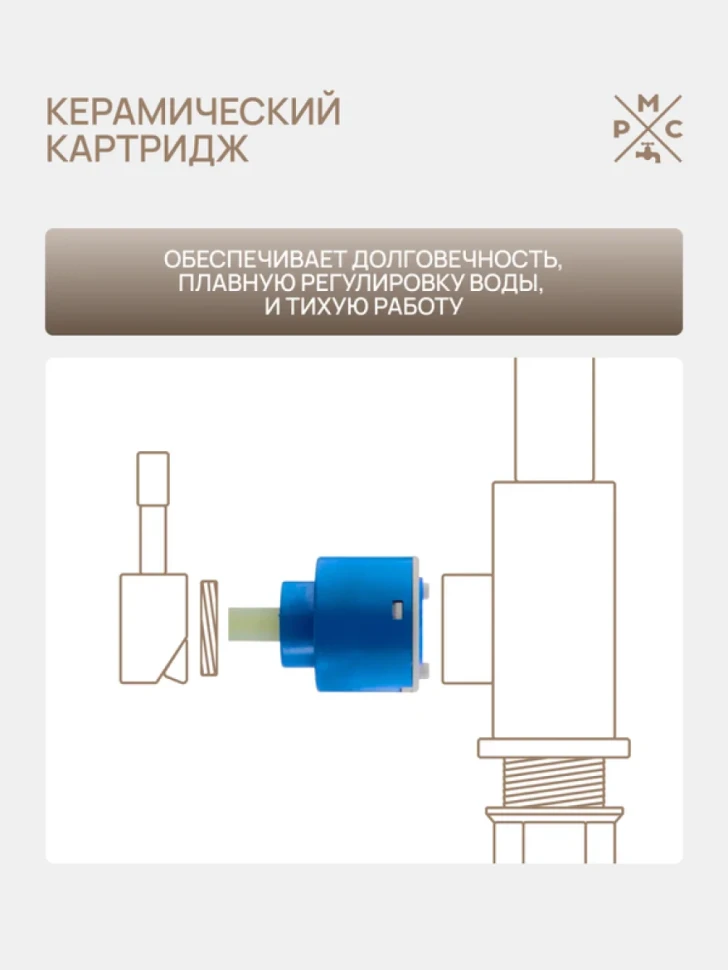 КЕРАМИЧЕСКИЙ КАРТРИДЖ

М
Р С

ОБЕСПЕЧИВАЕТ ДОЛГОВЕЧНОСТЬ, ПЛАВНУЮ РЕГУЛИРОВКУ ВОДЫ, И ТИХУЮ РАБОТУ